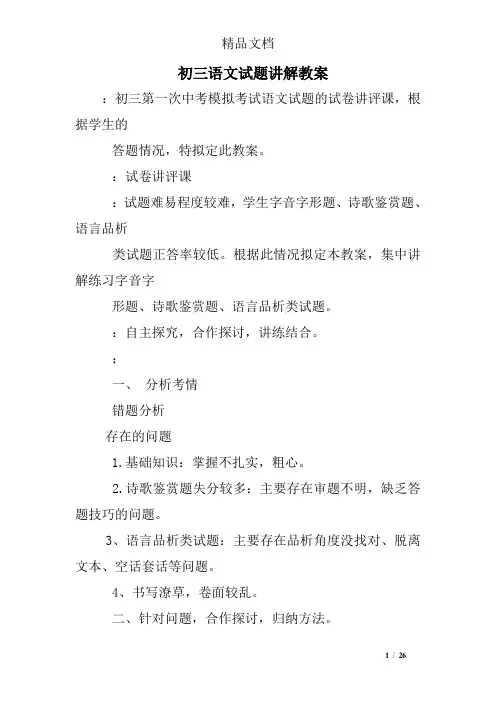 精品文档

初三语文试题讲解教案

：初三第一次中考模拟考试语文试题的试卷讲评课，根据学生的

答题情况，特拟定此教案。

：试卷讲评课

：试题难易程度较难，学生字音字形题、诗歌鉴赏题、语言品析

类试题正答率较低。根据此情况拟定本教案，集中讲解练习字音字

形题、诗歌鉴赏题、语言品析类试题。

：自主探究，合作探讨，讲练结合。

：

一、 分析考情

错题分析

存在的问题

1.基础知识：掌握不扎实，粗心。

2.诗歌鉴赏题失分较多：主要存在审题不明，缺乏答题技巧的问题。

3、语言品析类试题：主要存在品析角度没找对、脱离文本、空话套话等问题。

4、书写潦草，卷面较乱。

二、针对问题，合作探讨，归纳方法。

1 / 26